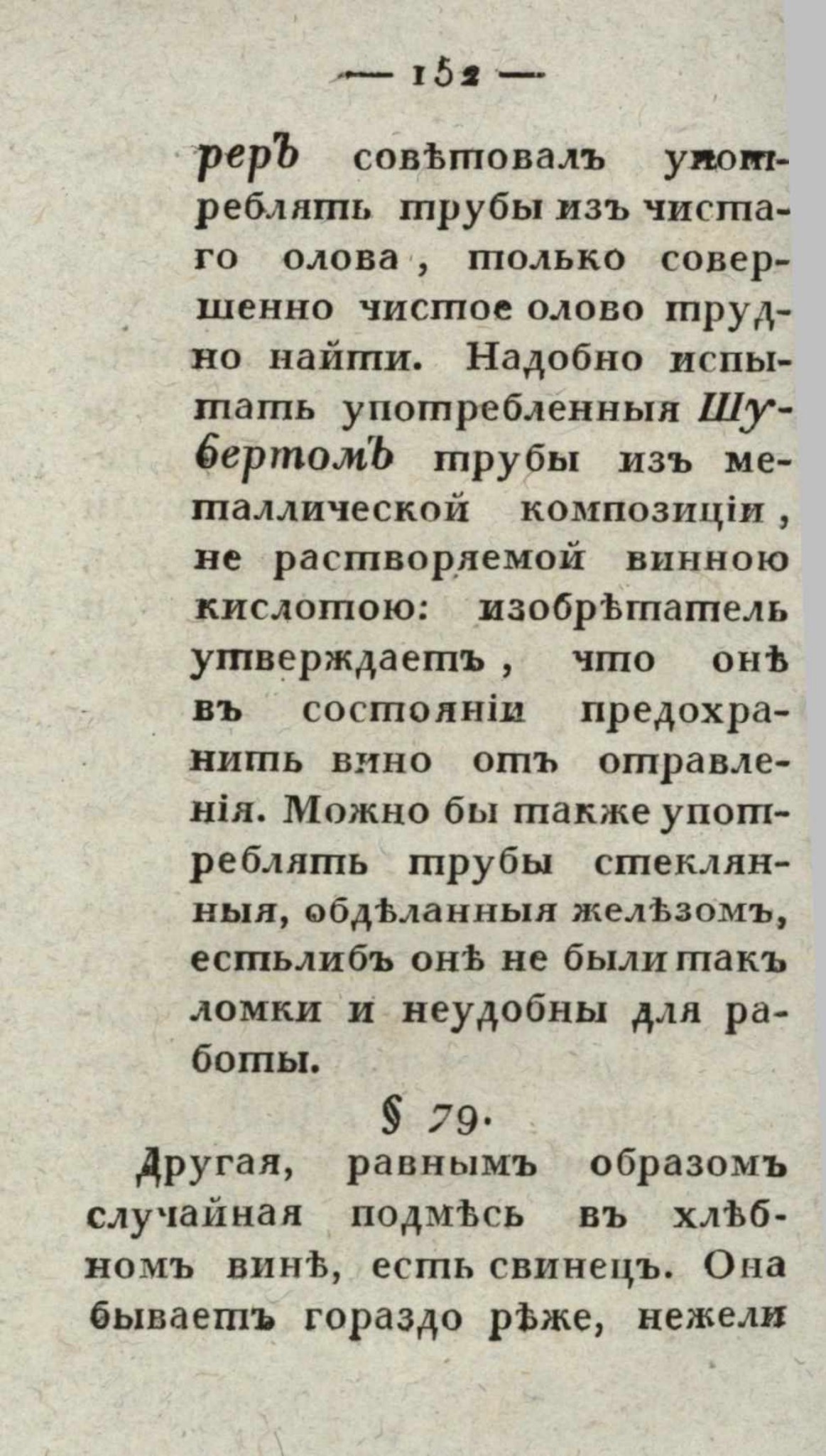 — 152 —

реръ совѣтовалъ употреблять трубы изъ чистаго олова, только совершенно чистое олово трудно найти. Надобно испытать употребленныя Шубертомъ трубы изъ металлической композиціи, не растворяемой винною кислотою: изобрѣтатель утверждаетъ, что онѣ въ состояніи предохранить вино отъ отравленія. Можно бы также употреблять трубы стеклянныя, обдѣланныя желѣзомъ, естьлибъ онѣ не были такъ ломки и неудобны для работы.

§ 79.

Другая, равнымъ образомъ случайная подмѣсь въ хлѣбномъ винѣ, есть свинецъ. Она бываетъ гораздо рѣже, нежели